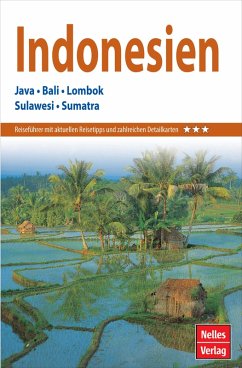 Indonesien

Java • Bali • Lombok
Sulawesi • Sumatra

Reiseführer mit aktuellen Reisetipps und zahlreichen Detailkarten ★★★

Nelles
Verlag